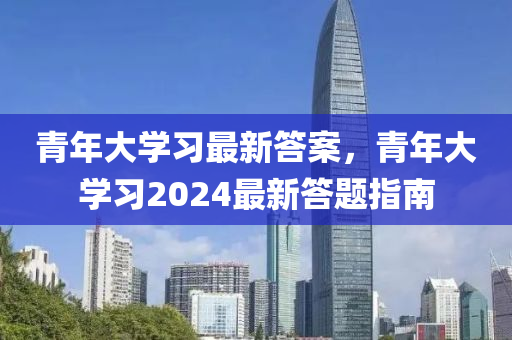 青年大学习最新答案，青年大学习2024最新答题指南